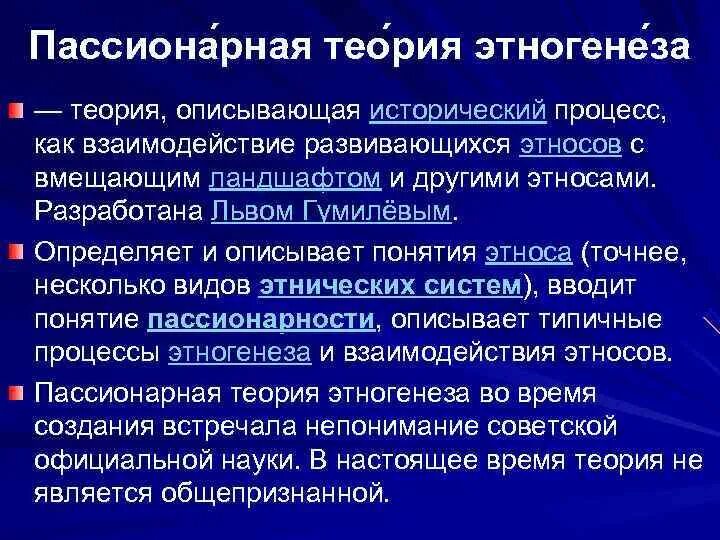 Пассиона́рная тео́рия этногене́за

— теория, описывающая исторический процесс, как взаимодействие развивающихся этносов с вмещающим ландшафтом и другими этносами. Разработана Львом Гумилёвым.

Определяет и описывает понятия этноса (точнее, несколько видов этнических систем), вводит понятие пассионарности, описывает типичные процессы этногенеза и взаимодействия этносов.

Пассионарная теория этногенеза во время создания встречала непонимание советской официальной науки. В настоящее время теория не является общепризнанной.